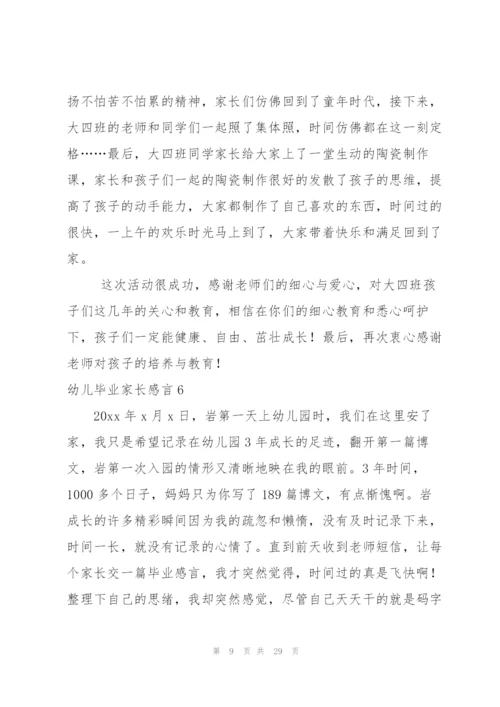 扬不怕苦不怕累的精神，家长们仿佛回到了童年时代，接下来，大四班的老师和同学们一起照了集体照，时间仿佛都在这一刻定格……最后，大四班同学家长给大家上了一堂生动的陶瓷制作课，家长和孩子们一起的陶瓷制作很好的发散了孩子的思维，提高了孩子的动手能力，大家都制作了自己喜欢的东西，时间过的很快，一上午的欢乐时光马上到了，大家带着快乐和满足回到了家。

这次活动很成功，感谢老师们的细心与爱心，对大四班孩子们这几年的关心和教育，相信在你们的细心教育和悉心呵护下，孩子们一定能健康、自由、茁壮成长！最后，再次衷心感谢老师对孩子的培养与教育！

幼儿毕业家长感言6

20xx年x月x日，岩第一天上幼儿园时，我们在这里安了家，我只是希望记录在幼儿园3年成长的足迹，翻开第一篇博文，岩第一次入园的情形又清晰地映在我的眼前。3年时间，1000多个日子，妈妈只为你写了189篇博文，有点惭愧啊。岩成长的许多精彩瞬间因为我的疏忽和懒惰，没有及时记录下来，时间一长，就没有记录的心情了。直到前天收到老师短信，让每个家长交一篇毕业感言，我才突然觉得，时间过的真是飞快啊！整理下自己的思绪，我却突然感觉，尽管自己天天干的就是码字

第 9 页 共 29 页